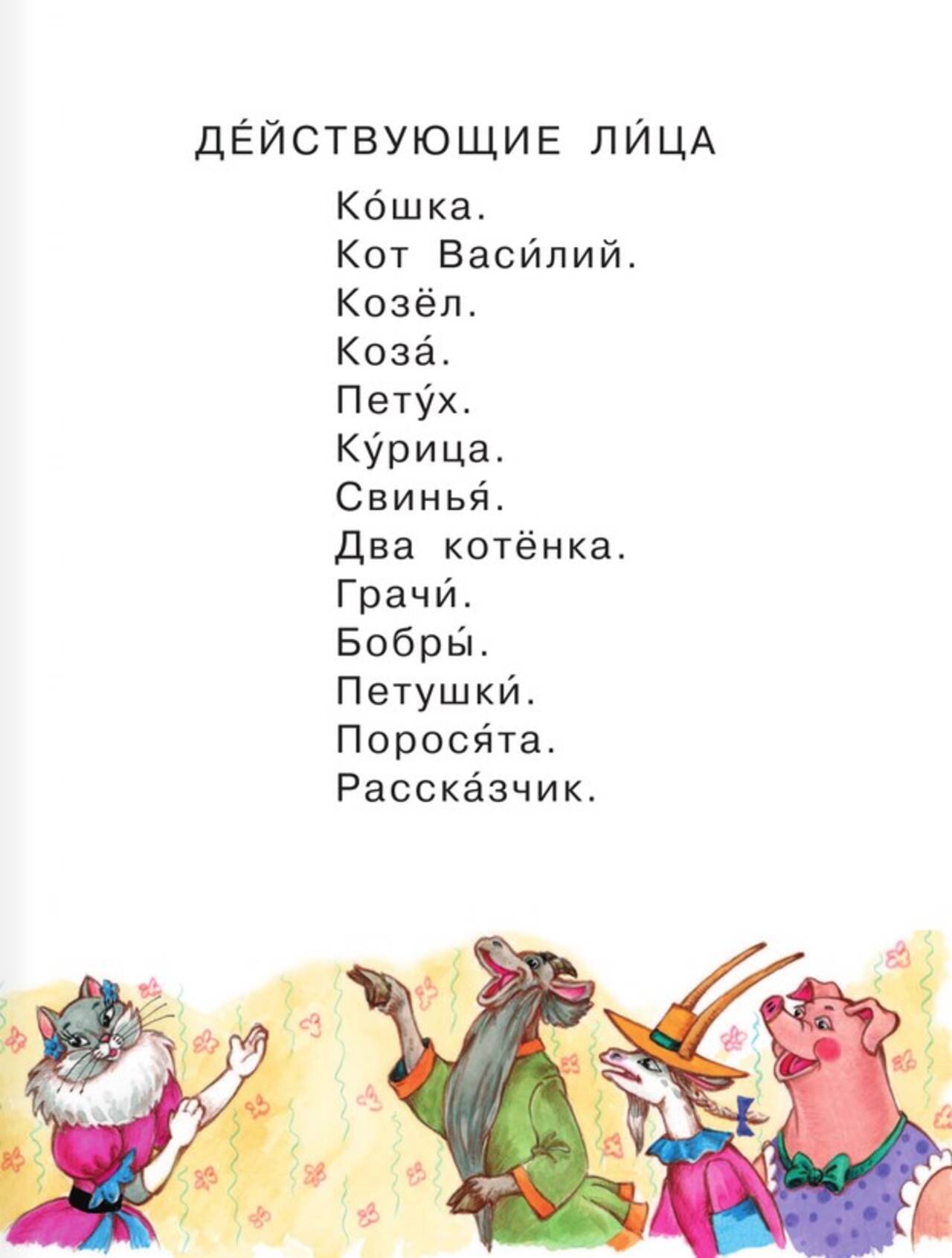 ДЕ́ЙСТВУЮЩИЕ ЛИ́ЦА

Ко́шка.
Кот Васи́лий.
Козёл.
Коза́.
Пету́х.
Ку́рица.
Свинья́.
Два котёнка.
Грачи́.
Бобры́.
Петушки́.
Порося́та.
Расска́зчик.